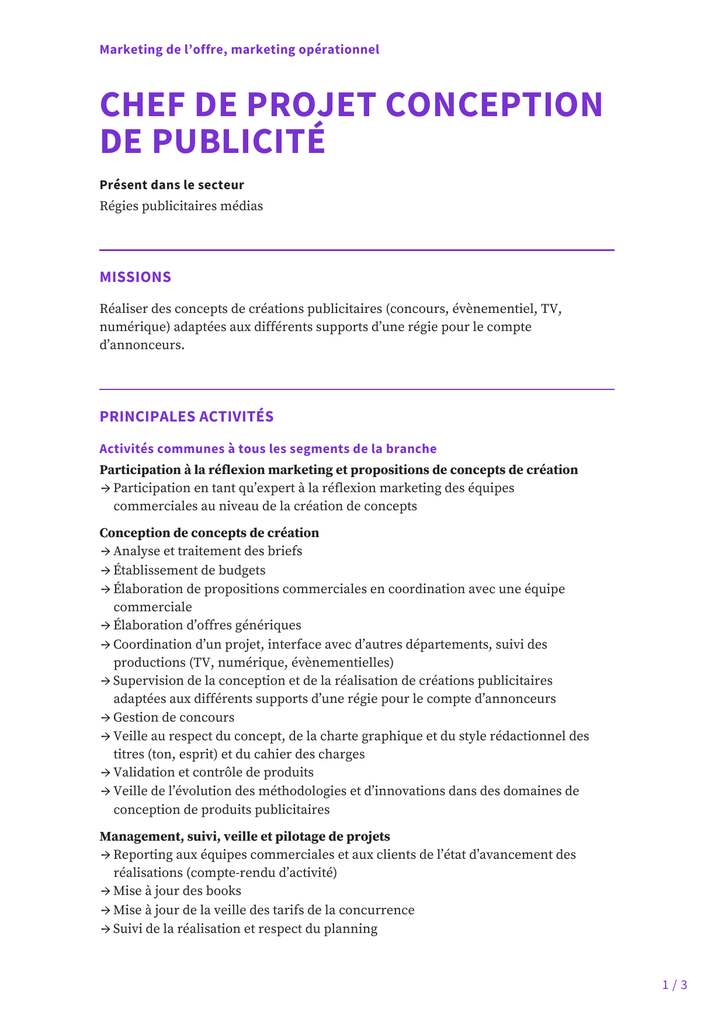 Marketing de l'offre, marketing opérationnel

CHEF DE PROJET CONCEPTION DE PUBLICITÉ

Présent dans le secteur
Régies publicitaires médias

MISSIONS

Réaliser des concepts de créations publicitaires (concours, évènementiel, TV, numérique) adaptées aux différents supports d'une régie pour le compte d'annonceurs.

PRINCIPALES ACTIVITÉS

Activités communes à tous les segments de la branche
Participation à la réflexion marketing et propositions de concepts de création
→ Participation en tant qu'expert à la réflexion marketing des équipes commerciales au niveau de la création de concepts

Conception de concepts de création
→ Analyse et traitement des briefs
→ Établissement de budgets
→ Élaboration de propositions commerciales en coordination avec une équipe commerciale
→ Élaboration d'offres génériques
→ Coordination d'un projet, interface avec d'autres départements, suivi des productions (TV, numérique, évènementielles)
→ Supervision de la conception et de la réalisation de créations publicitaires adaptées aux différents supports d'une régie pour le compte d'annonceurs
→ Gestion de concours
→ Veille au respect du concept, de la charte graphique et du style rédactionnel des titres (ton, esprit) et du cahier des charges
→ Validation et contrôle de produits
→ Veille de l'évolution des méthodologies et d'innovations dans des domaines de conception de produits publicitaires

Management, suivi, veille et pilotage de projets
→ Reporting aux équipes commerciales et aux clients de l'état d'avancement des réalisations (compte-rendu d'activité)
→ Mise à jour des books
→ Mise à jour de la veille des tarifs de la concurrence
→ Suivi de la réalisation et respect du planning

1 / 3